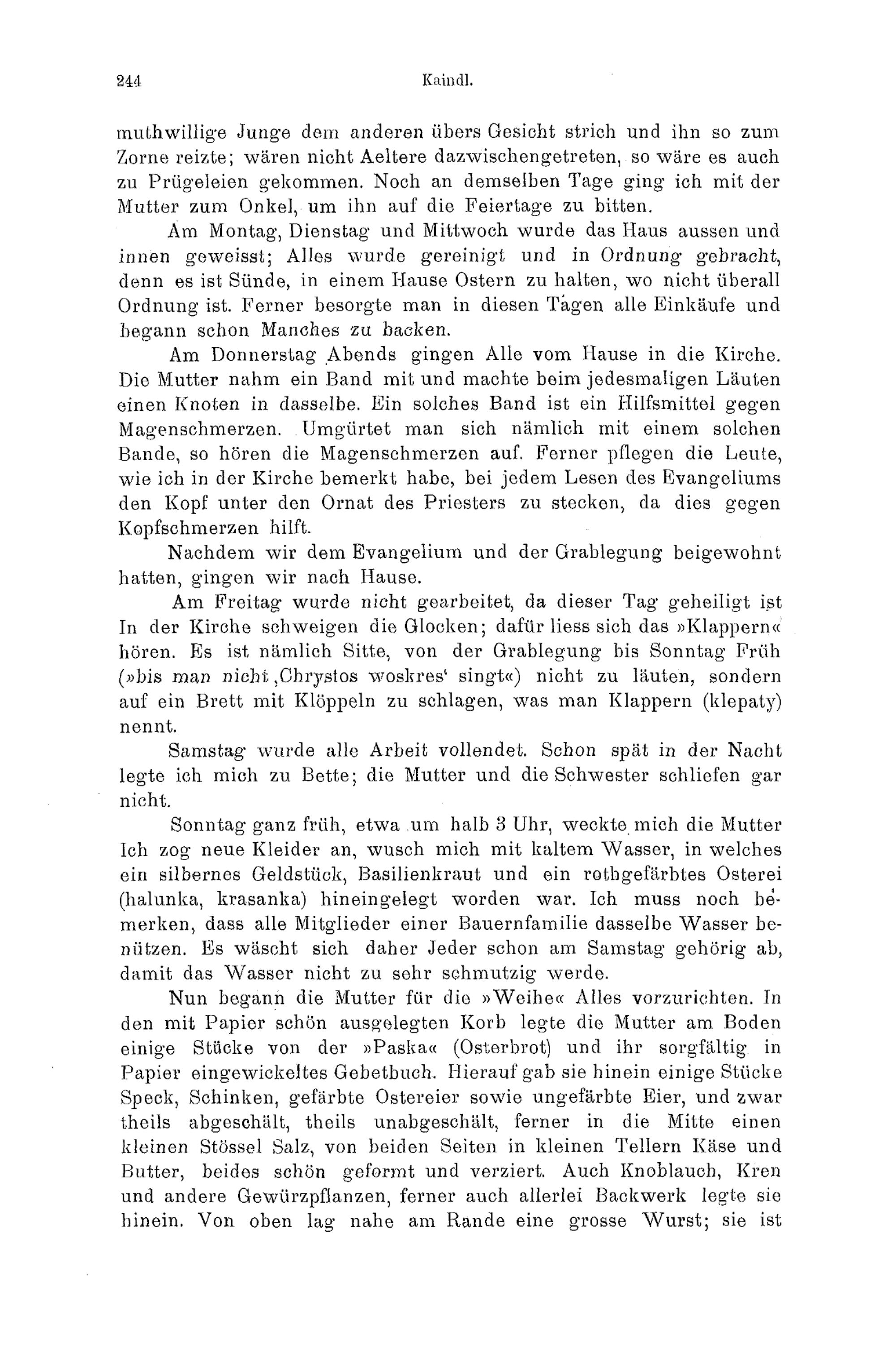 244 Kaindl.

muthwillige Junge dem anderen übers Gesicht strich und ihn so zum Zorne reizte; wären nicht Aeltere dazwischengetreten, so wäre es auch zu Prügeleien gekommen. Noch an demselben Tage ging ich mit der Mutter zum Onkel, um ihn auf die Feiertage zu bitten.

Am Montag, Dienstag und Mittwoch wurde das Haus aussen und innen geweisst; Alles wurde gereinigt und in Ordnung gebracht, denn es ist Sünde, in einem Hause Ostern zu halten, wo nicht überall Ordnung ist. Ferner besorgte man in diesen Tagen alle Einkäufe und begann schon Manches zu backen.

Am Donnerstag Abends gingen Alle vom Hause in die Kirche. Die Mutter nahm ein Band mit und machte beim jedesmaligen Läuten einen Knoten in dasselbe. Ein solches Band ist ein Hilfsmittel gegen Magenschmerzen. Umgürtet man sich nämlich mit einem solchen Bande, so hören die Magenschmerzen auf. Ferner pflegen die Leute, wie ich in der Kirche bemerkt habe, bei jedem Lesen des Evangeliums den Kopf unter den Ornat des Priesters zu stecken, da dies gegen Kopfschmerzen hilft.

Nachdem wir dem Evangelium und der Grablegung beigewohnt hatten, gingen wir nach Hause.

Am Freitag wurde nicht gearbeitet, da dieser Tag geheiligt ist In der Kirche schweigen die Glocken; dafür liess sich das »Klappern« hören. Es ist nämlich Sitte, von der Grablegung bis Sonntag Früh (»bis man nicht ‚Chrystos woskres‘ singt«) nicht zu läuten, sondern auf ein Brett mit Klöppeln zu schlagen, was man Klappern (klepaty) nennt.

Samstag wurde alle Arbeit vollendet. Schon spät in der Nacht legte ich mich zu Bette; die Mutter und die Schwester schliefen gar nicht.

Sonntag ganz früh, etwa um halb 3 Uhr, weckte mich die Mutter Ich zog neue Kleider an, wusch mich mit kaltem Wasser, in welches ein silbernes Geldstück, Basilienkraut und ein rothgefärbtes Osterei (halunka, krasanka) hineingelegt worden war. Ich muss noch bemerken, dass alle Mitglieder einer Bauernfamilie dasselbe Wasser benützen. Es wäscht sich daher Jeder schon am Samstag gehörig ab, damit das Wasser nicht zu sehr schmutzig werde.

Nun begann die Mutter für die »Weihe« Alles vorzurichten. In den mit Papier schön ausgelegten Korb legte die Mutter am Boden einige Stücke von der »Paska« (Osterbrot) und ihr sorgfältig in Papier eingewickeltes Gebetbuch. Hierauf gab sie hinein einige Stücke Speck, Schinken, gefärbte Ostereier sowie ungefärbte Eier, und zwar theils abgeschält, theils unabgeschält, ferner in die Mitte einen kleinen Stössel Salz, von beiden Seiten in kleinen Tellern Käse und Butter, beides schön geformt und verziert. Auch Knoblauch, Kren und andere Gewürzpflanzen, ferner auch allerlei Backwerk legte sie hinein. Von oben lag nahe am Rande eine grosse Wurst; sie ist